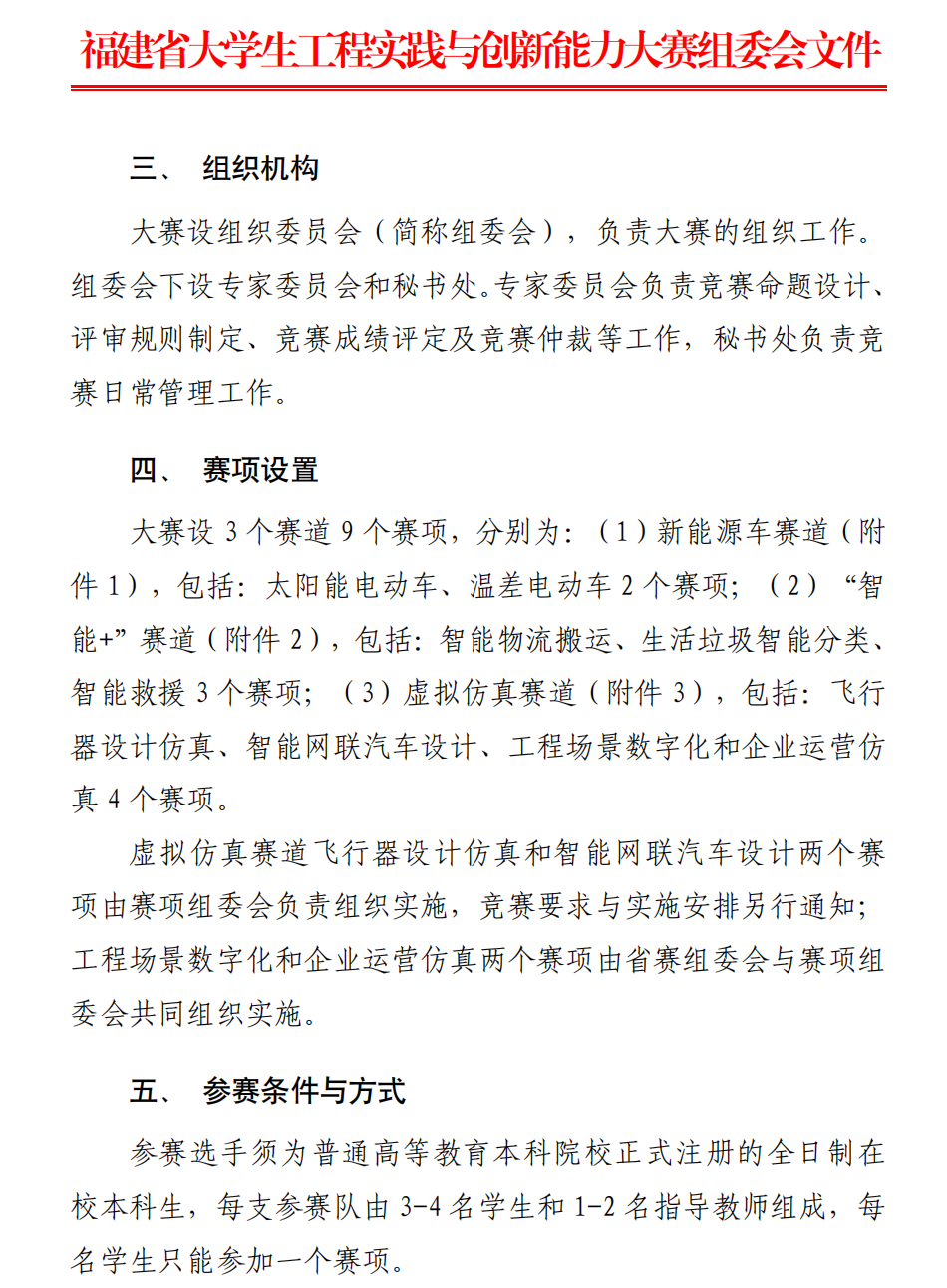 福建省大学生工程实践与创新能力大赛组委会文件

三、 组织机构

大赛设组织委员会（简称组委会），负责大赛的组织工作。组委会下设专家委员会和秘书处。专家委员会负责竞赛命题设计、评审规则制定、竞赛成绩评定及竞赛仲裁等工作，秘书处负责竞赛日常管理工作。

四、 赛项设置

大赛设 3 个赛道 9 个赛项，分别为：（1）新能源车赛道（附件 1），包括：太阳能电动车、温差电动车 2 个赛项；（2）“智能+”赛道（附件 2），包括：智能物流搬运、生活垃圾智能分类、智能救援 3 个赛项；（3）虚拟仿真赛道（附件 3），包括：飞行器设计仿真、智能网联汽车设计、工程场景数字化和企业运营仿真 4 个赛项。

虚拟仿真赛道飞行器设计仿真和智能网联汽车设计两个赛项由赛项组委会负责组织实施，竞赛要求与实施安排另行通知；工程场景数字化和企业运营仿真两个赛项由省赛组委会与赛项组委会共同组织实施。

五、 参赛条件与方式

参赛选手须为普通高等教育本科院校正式注册的全日制在校本科生，每支参赛队由 3-4 名学生和 1-2 名指导教师组成，每名学生只能参加一个赛项。